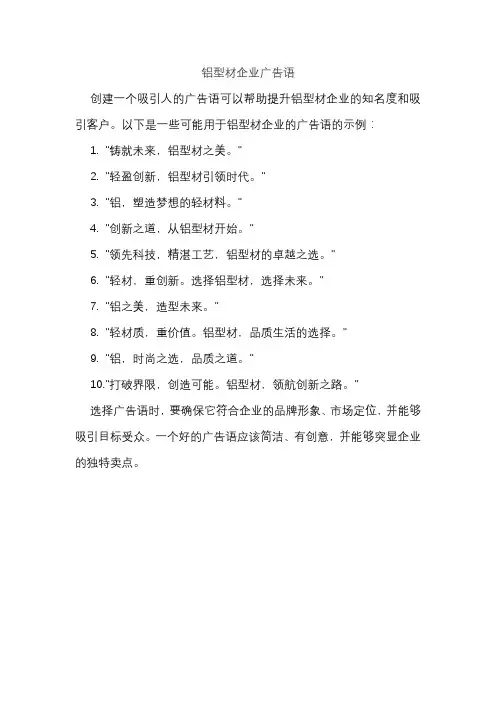 铝型材企业广告语

创建一个吸引人的广告语可以帮助提升铝型材企业的知名度和吸引客户。以下是一些可能用于铝型材企业的广告语的示例：

1. "铸就未来，铝型材之美。"
2. "轻盈创新，铝型材引领时代。"
3. "铝，塑造梦想的轻材料。"
4. "创新之道，从铝型材开始。"
5. "领先科技，精湛工艺，铝型材的卓越之选。"
6. "轻材，重创新。选择铝型材，选择未来。"
7. "铝之美，造型未来。"
8. "轻材质，重价值。铝型材，品质生活的选择。"
9. "铝，时尚之选，品质之道。"
10."打破界限，创造可能。铝型材，领航创新之路。"

选择广告语时，要确保它符合企业的品牌形象、市场定位，并能够吸引目标受众。一个好的广告语应该简洁、有创意，并能够突显企业的独特卖点。